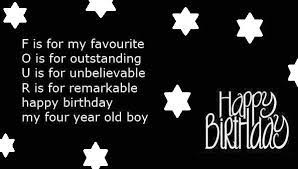 F is for my favourite
O is for outstanding
U is for unbelievable
R is for remarkable
happy birthday
my four year old boy

HAPPY
BIRTHDAY